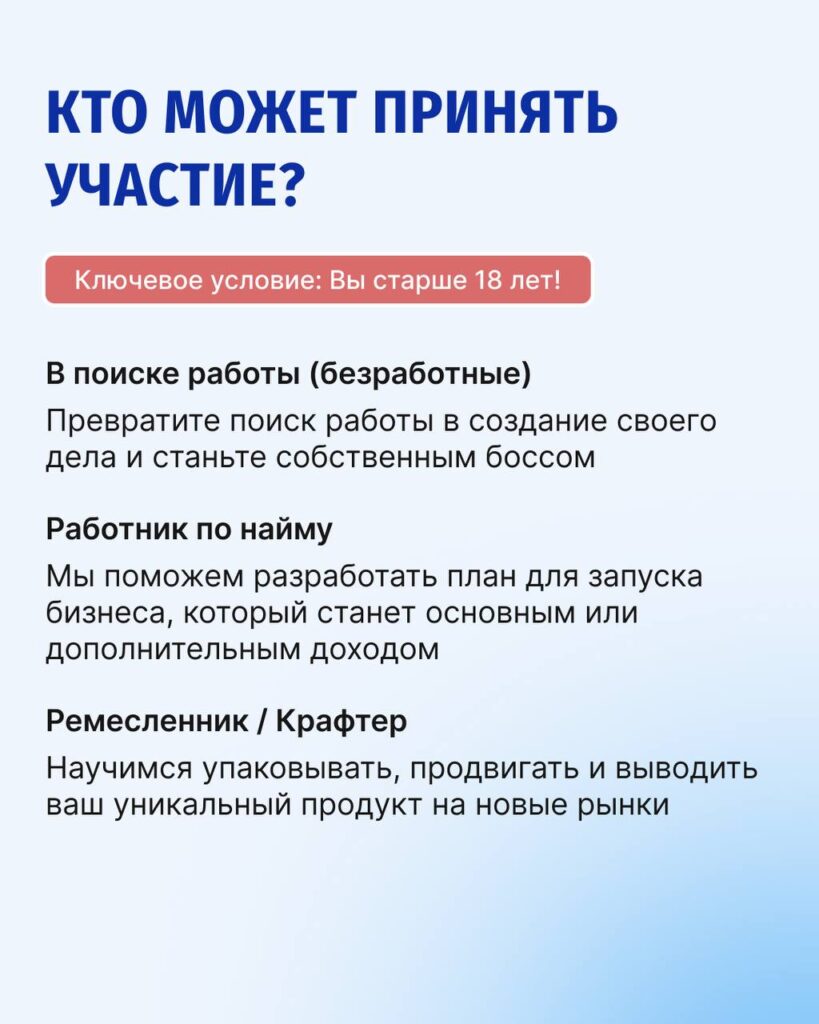 КТО МОЖЕТ ПРИНЯТЬ УЧАСТИЕ?

Ключевое условие: Вы старше 18 лет!

В поиске работы (безработные)

Превратите поиск работы в создание своего дела и станьте собственным боссом

Работник по найму

Мы поможем разработать план для запуска бизнеса, который станет основным или дополнительным доходом

Ремесленник / Крафтер

Научимся упаковывать, продвигать и выводить ваш уникальный продукт на новые рынки